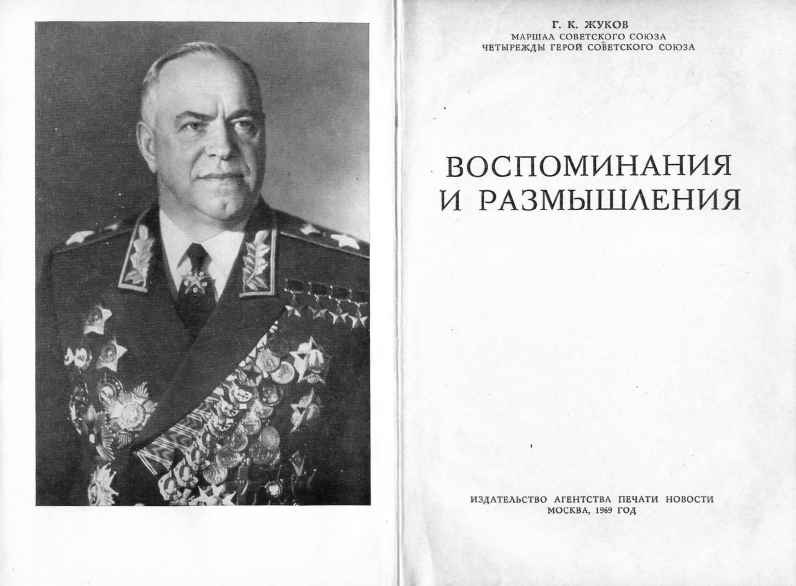 Г. К. ЖУКОВ
МАРШАЛ СОВЕТСКОГО СОЮЗА
ЧЕТЫРЕЖДЫ ГЕРОЙ СОВЕТСКОГО СОЮЗА

ВОСПОМИНАНИЯ
И РАЗМЫШЛЕНИЯ

ИЗДАТЕЛЬСТВО АГЕНТСТВА ПЕЧАТИ НОВОСТИ
МОСКВА, 1969 ГОД